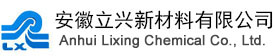 LX

安徽立兴新材料有限公司
Anhui Lixing Chemical Co., Ltd.